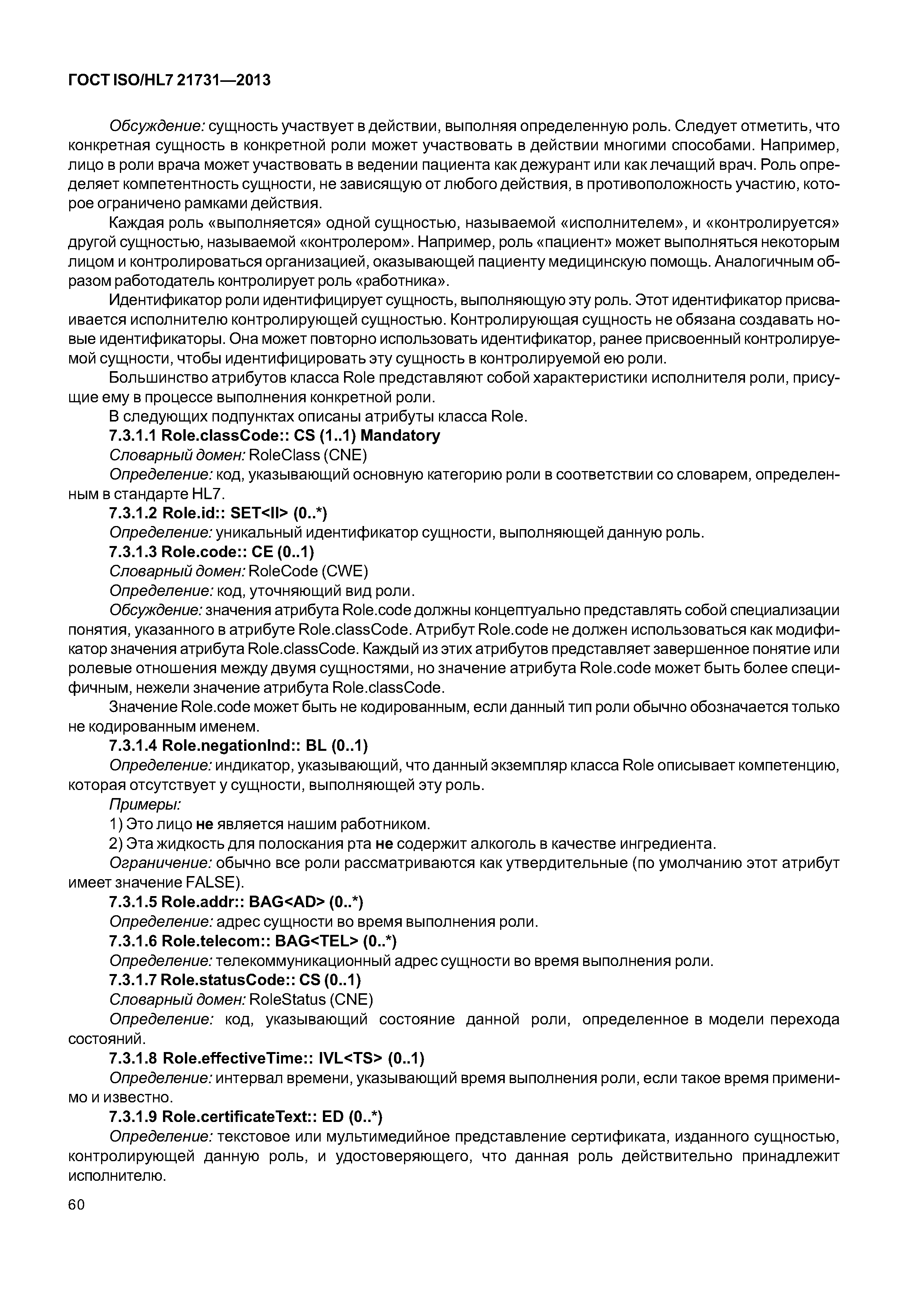 ГОСТ ISO/HL7 21731—2013

Обсуждение: сущность участвует в действии, выполняя определенную роль. Следует отметить, что конкретная сущность в конкретной роли может участвовать в действии многими способами. Например, лицо в роли врача может участвовать в ведении пациента как дежурант или как лечащий врач. Роль определяет компетентность сущности, не зависящую от любого действия, в противоположность участию, которое ограничено рамками действия.

Каждая роль «выполняется» одной сущностью, называемой «исполнителем», и «контролируется» другой сущностью, называемой «контролером». Например, роль «пациент» может выполняться некоторым лицом и контролироваться организацией, оказывающей пациенту медицинскую помощь. Аналогичным образом работодатель контролирует роль «работника».

Идентификатор роли идентифицирует сущность, выполняющую эту роль. Этот идентификатор присваивается исполнителю контролирующей сущностью. Контролирующая сущность не обязана создавать новые идентификаторы. Она может повторно использовать идентификатор, ранее присвоенный контролируемой сущности, чтобы идентифицировать эту сущность в контролируемой ею роли.

Большинство атрибутов класса Role представляют собой характеристики исполнителя роли, присущие ему в процессе выполнения конкретной роли.

В следующих подпунктах описаны атрибуты класса Role.

7.3.1.1 Role.classCode:: CS (1..1) Mandatory

Словарный домен: RoleClass (CNE)

Определение: код, указывающий основную категорию роли в соответствии со словарем, определенным в стандарте HL7.

7.3.1.2 Role.id:: SET<II> (0..*)

Определение: уникальный идентификатор сущности, выполняющей данную роль.

7.3.1.3 Role.code:: CE (0..1)

Словарный домен: RoleCode (CWE)

Определение: код, уточняющий вид роли.

Обсуждение: значения атрибута Role.code должны концептуально представлять собой специализации понятия, указанного в атрибуте Role.classCode. Атрибут Role.code не должен использоваться как модификатор значения атрибута Role.classCode. Каждый из этих атрибутов представляет завершенное понятие или ролевые отношения между двумя сущностями, но значение атрибута Role.code может быть более специфичным, нежели значение атрибута Role.classCode.

Значение Role.code может быть не кодированным, если данный тип роли обычно обозначается только не кодированным именем.

7.3.1.4 Role.negationInd:: BL (0..1)

Определение: индикатор, указывающий, что данный экземпляр класса Role описывает компетенцию, которая отсутствует у сущности, выполняющей эту роль.

Примеры:

1) Это лицо не является нашим работником.

2) Эта жидкость для полоскания рта не содержит алкоголь в качестве ингредиента.

Ограничение: обычно все роли рассматриваются как утвердительные (по умолчанию этот атрибут имеет значение FALSE).

7.3.1.5 Role.addr:: BAG<AD> (0..*)

Определение: адрес сущности во время выполнения роли.

7.3.1.6 Role.telecom:: BAG<TEL> (0..*)

Определение: телекоммуникационный адрес сущности во время выполнения роли.

7.3.1.7 Role.statusCode:: CS (0..1)

Словарный домен: RoleStatus (CNE)

Определение: код, указывающий состояние данной роли, определенное в модели перехода состояний.

7.3.1.8 Role.effectiveTime:: IVL<TS> (0..1)

Определение: интервал времени, указывающий время выполнения роли, если такое время применимо и известно.

7.3.1.9 Role.certificateText:: ED (0..*)

Определение: текстовое или мультимедийное представление сертификата, изданного сущностью, контролирующей данную роль, и удостоверяющего, что данная роль действительно принадлежит исполнителю.

60